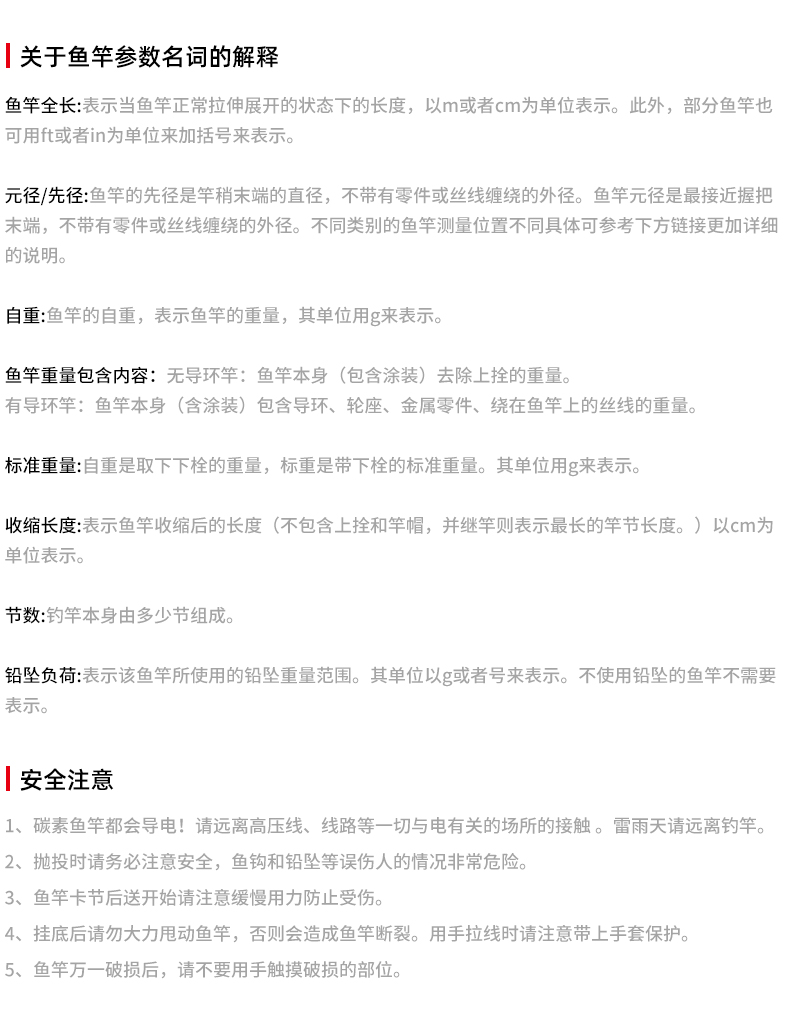 关于鱼竿参数名词的解释

鱼竿全长:表示当鱼竿正常拉伸展开的状态下的长度，以m或者cm为单位表示。此外，部分鱼竿也可用ft或者in为单位来加括号来表示。

元径/先径:鱼竿的先径是竿稍末端的直径，不带有零件或丝线缠绕的外径。鱼竿元径是最接近握把末端，不带有零件或丝线缠绕的外径。不同类别的鱼竿测量位置不同具体可参考下方链接更加详细的说明。

自重:鱼竿的自重，表示鱼竿的重量，其单位用g来表示。

鱼竿重量包含内容：无导环竿：鱼竿本身（包含涂装）去除上拴的重量。
有导环竿：鱼竿本身（含涂装）包含导环、轮座、金属零件、绕在鱼竿上的丝线的重量。

标准重量:自重是取下下栓的重量，标重是带下栓的标准重量。其单位用g来表示。

收缩长度:表示鱼竿收缩后的长度（不包含上拴和竿帽，并继竿则表示最长的竿节长度。）以cm为单位表示。

节数:钓竿本身由多少节组成。

铅坠负荷:表示该鱼竿所使用的铅坠重量范围。其单位以g或者号来表示。不使用铅坠的鱼竿不需要表示。

安全注意

1、碳素鱼竿都会导电！请远离高压线、线路等一切与电有关的场所的接触 。雷雨天请远离钓竿。
2、抛投时请务必注意安全，鱼钩和铅坠等误伤人的情况非常危险。
3、鱼竿卡节后送开始请注意缓慢用力防止受伤。
4、挂底后请勿大力甩动鱼竿，否则会造成鱼竿断裂。用手拉线时请注意带上手套保护。
5、鱼竿万一破损后，请不要用手触摸破损的部位。